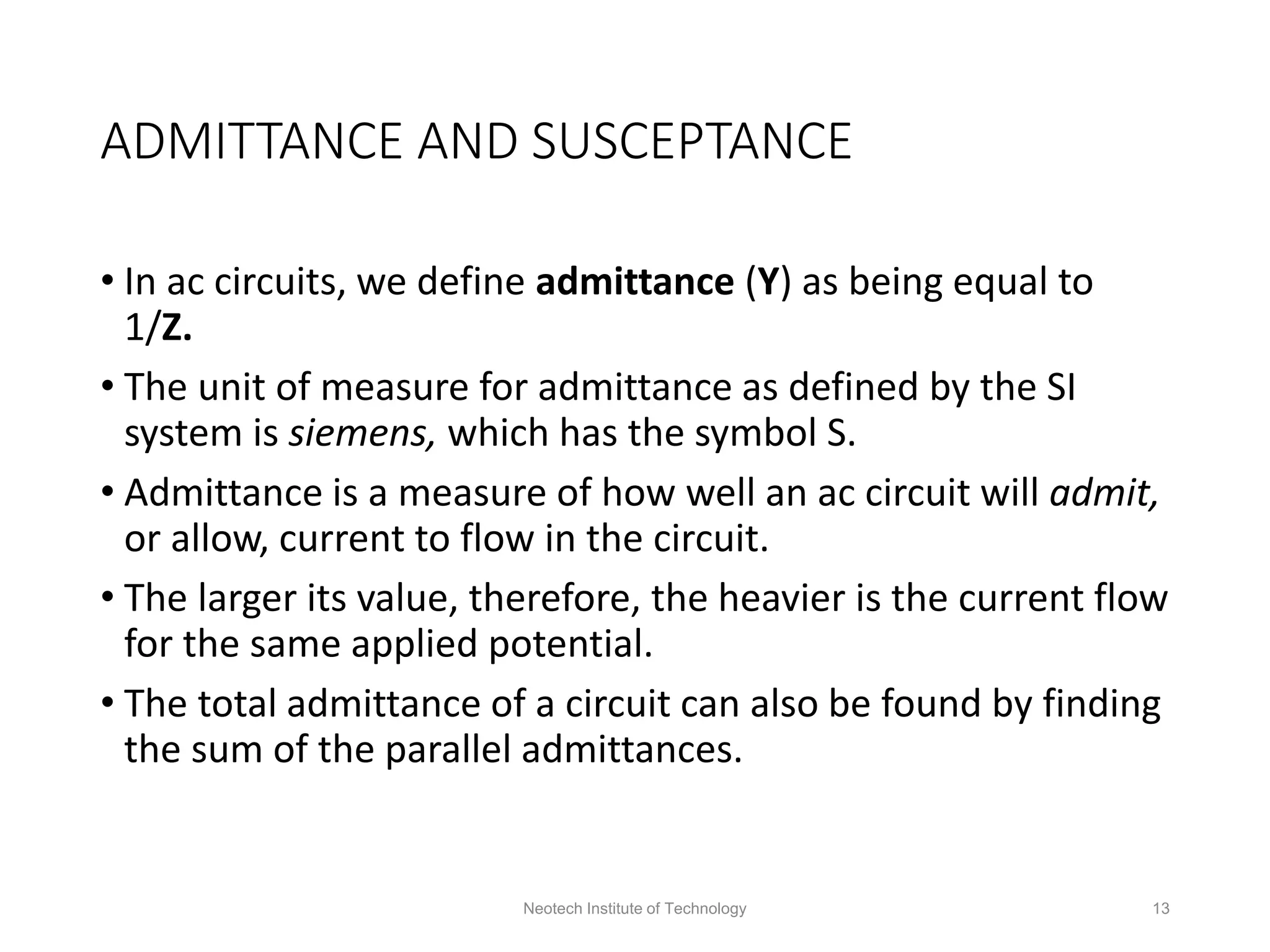 ADMITTANCE AND SUSCEPTANCE

• In ac circuits, we define admittance (Y) as being equal to 1/Z.

• The unit of measure for admittance as defined by the SI system is siemens, which has the symbol S.

• Admittance is a measure of how well an ac circuit will admit, or allow, current to flow in the circuit.

• The larger its value, therefore, the heavier is the current flow for the same applied potential.

• The total admittance of a circuit can also be found by finding the sum of the parallel admittances.

Neotech Institute of Technology

13